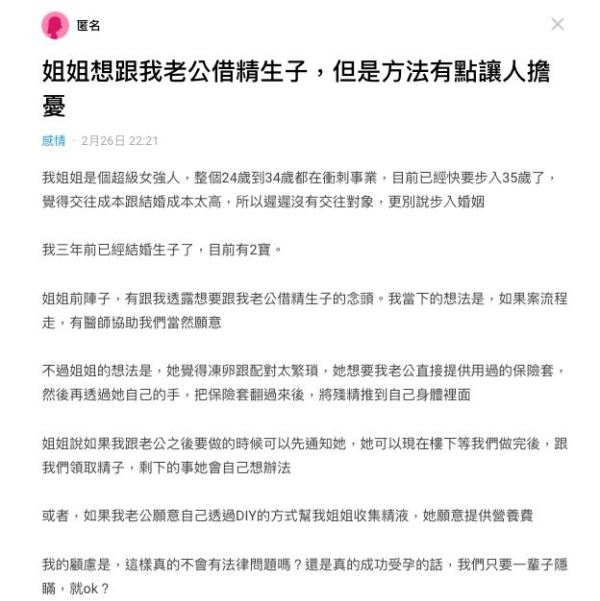 匿名

姐姐想跟我老公借精生子，但是方法有點讓人擔憂

感情 · 2月26日 22:21

我姐姐是個超級女強人，整個24歲到34歲都在衝刺事業，目前已經快要步入35歲了，覺得交往成本跟結婚成本太高，所以遲遲沒有交往對象，更別說步入婚姻

我三年前已經結婚生子了，目前有2寶。

姐姐前陣子，有跟我透露想要跟我老公借精生子的念頭。我當下的想法是，如果案流程走，有醫師協助我們當然願意

不過姐姐的想法是，她覺得凍卵跟配對太繁瑣，她想要我老公直接提供用過的保險套，然後再透過她自己的手，把保險套翻過來後，將殘精推到自己身體裡面

姐姐說如果我跟老公之後要做的時候可以先通知她，她可以現在樓下等我們做完後，跟我們領取精子，剩下的事她會自己想辦法

或者，如果我老公願意自己透過DIY的方式幫我姐姐收集精液，她願意提供營養費

我的顧慮是，這樣真的不會有法律問題嗎？還是真的成功受孕的話，我們只要一輩子隱瞞，就ok？